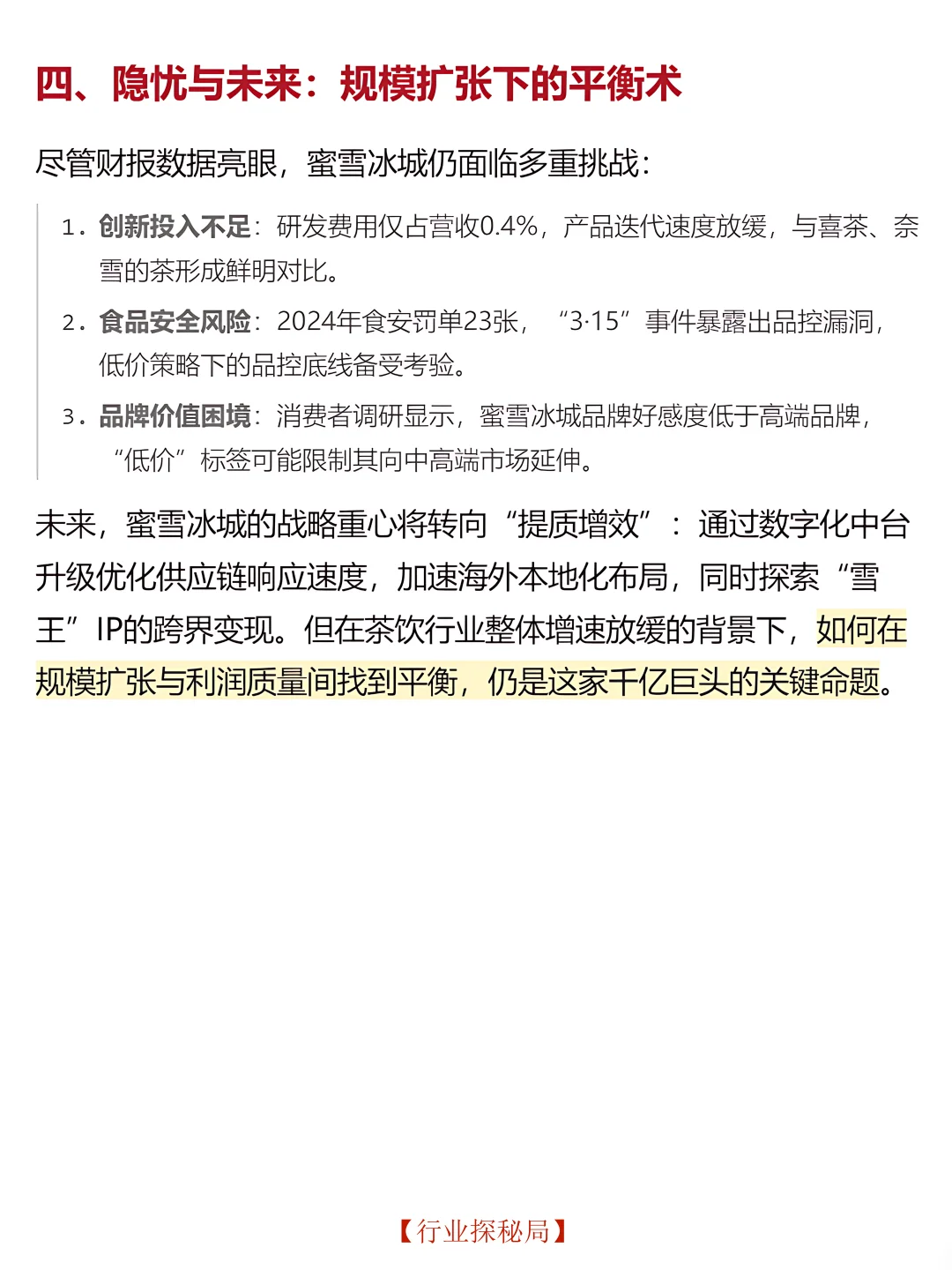 四、隐忧与未来：规模扩张下的平衡术

尽管财报数据亮眼，蜜雪冰城仍面临多重挑战：

1. 创新投入不足：研发费用仅占营收0.4%，产品迭代速度放缓，与喜茶、奈雪的茶形成鲜明对比。

2. 食品安全风险：2024年食安罚单23张，“3·15”事件暴露出品控漏洞，低价策略下的品控底线备受考验。

3. 品牌价值困境：消费者调研显示，蜜雪冰城品牌好感度低于高端品牌，“低价”标签可能限制其向中高端市场延伸。

未来，蜜雪冰城的战略重心将转向“提质增效”：通过数字化中台升级优化供应链响应速度，加速海外本地化布局，同时探索“雪王”IP的跨界变现。但在茶饮行业整体增速放缓的背景下，如何在规模扩张与利润质量间找到平衡，仍是这家千亿巨头的关键命题。

【行业探秘局】